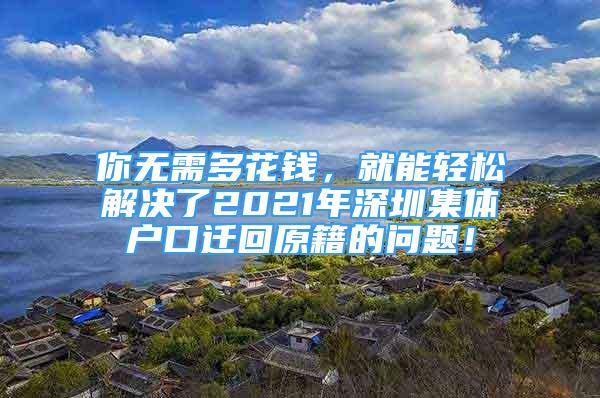 你无需多花钱，就能轻松解决了2021年深圳集体户口迁回原籍的问题！